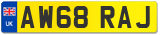 UK

AW68 RAJ